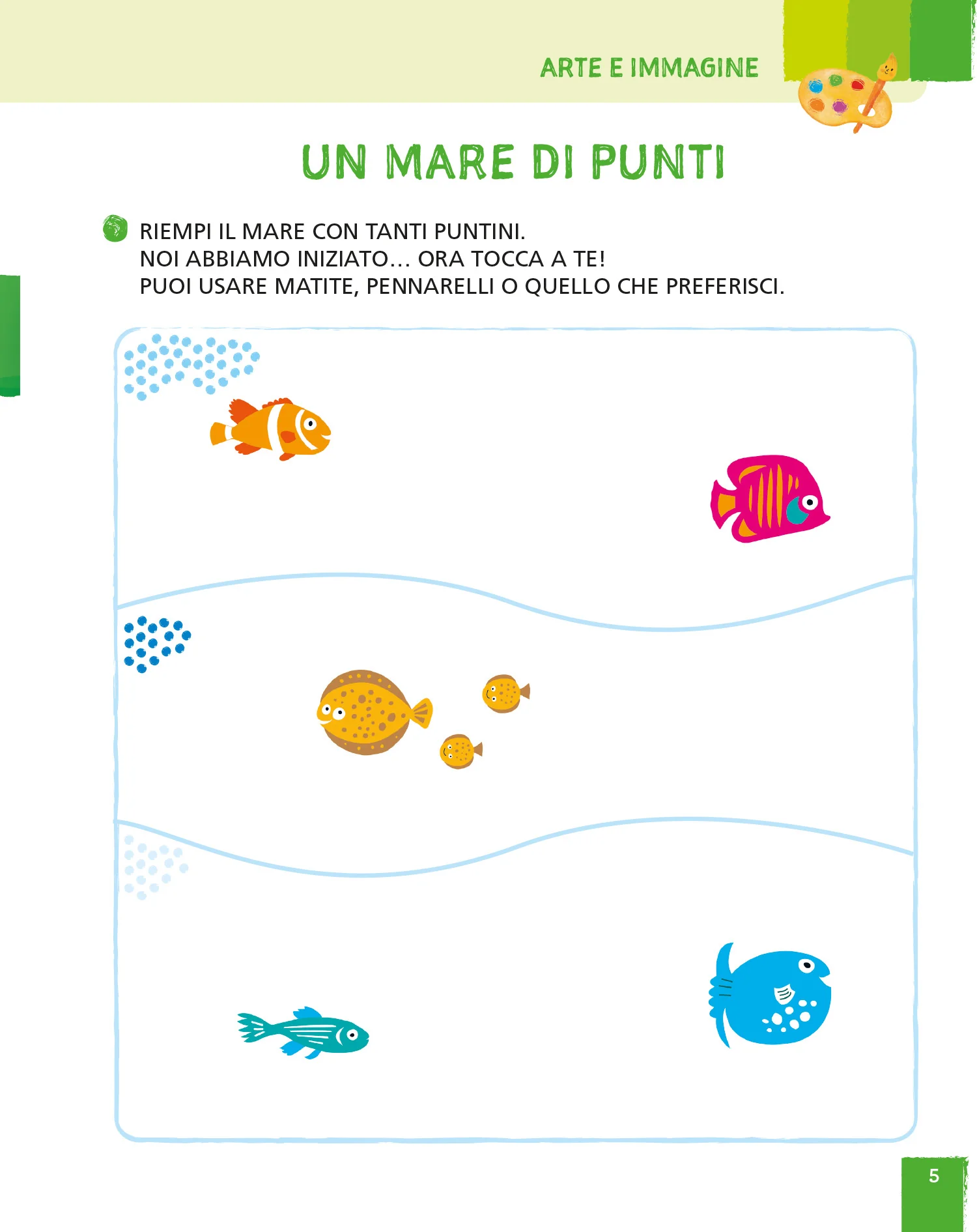 ARTE E IMMAGINE

UN MARE DI PUNTI

RIEMPI IL MARE CON TANTI PUNTINI.
NOI ABBIAMO INIZIATO... ORA TOCCA A TE!
PUOI USARE MATITE, PENNARELLI O QUELLO CHE PREFERISCI.

5